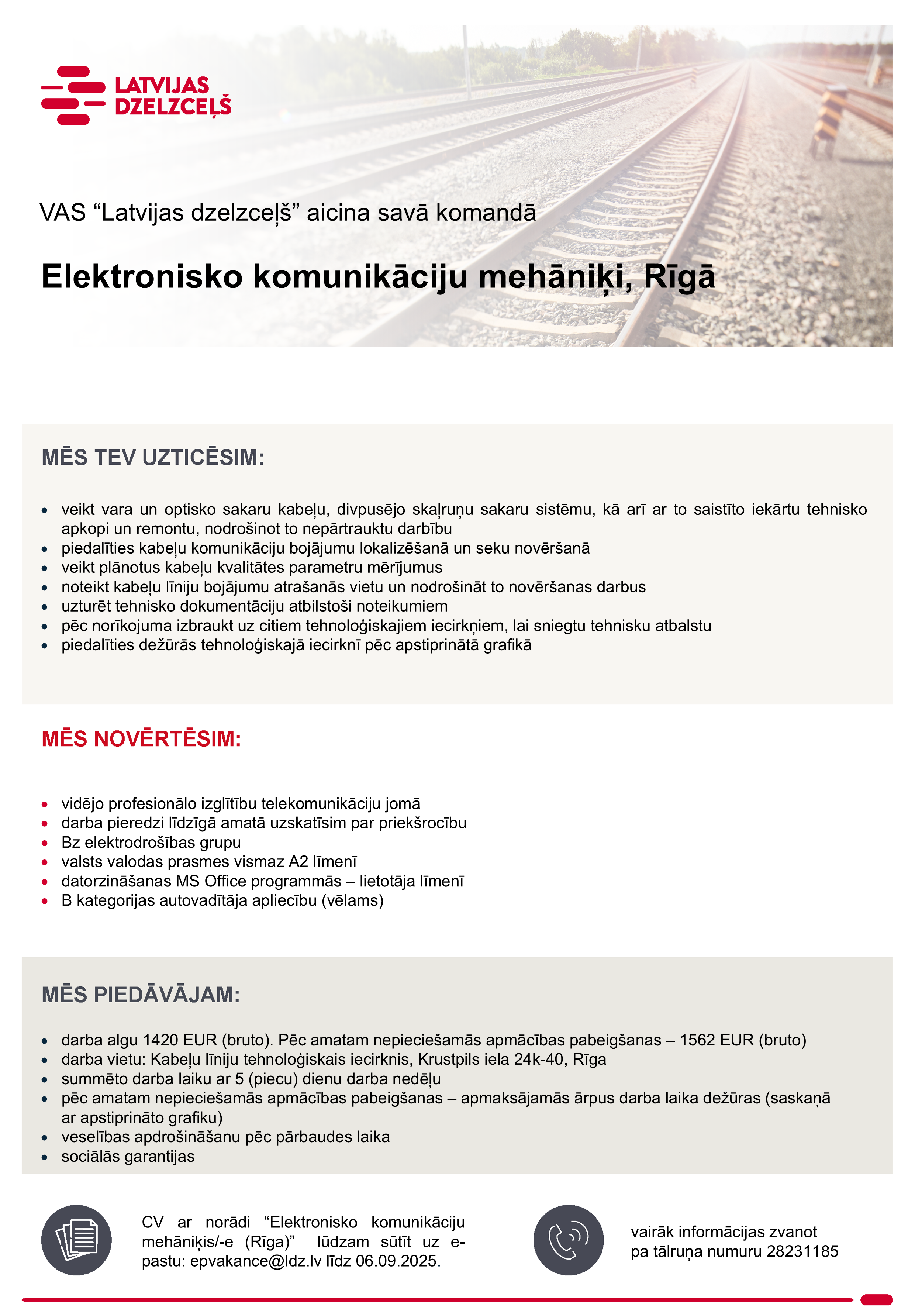 LATVIJAS DZELZCEĻŠ

VAS “Latvijas dzelzceļš” aicina savā komandā

Elektronisko komunikāciju mehāniķi, Rīgā

MĒS TEV UZTICĒSIM:

- veikt vara un optisko sakaru kabeļu, divpusējo skaļruņu sakaru sistēmu, kā arī ar to saistīto iekārtu tehnisko apkopi un remontu, nodrošinot to nepārtrauktu darbību
- piedalīties kabeļu komunikāciju bojājumu lokalizēšanā un seku novēršanā
- veikt plānotus kabeļu kvalitātes parametru mērījumus
- noteikt kabeļu līniju bojājumu atrašanās vietu un nodrošināt to novēršanas darbus
- uzturēt tehnisko dokumentāciju atbilstoši noteikumiem
- pēc norīkojuma izbraukt uz citiem tehnoloģiskajiem iecirkņiem, lai sniegtu tehnisku atbalstu
- piedalīties dežūrās tehnoloģiskajā iecirknī pēc apstiprinātā grafikā

MĒS NOVĒRTĒSIM:

- vidējo profesionālo izglītību telekomunikāciju jomā
- darba pieredzi līdzīgā amatā uzskatīsim par priekšrocību
- Bz elektrodrošības grupu
- valsts valodas prasmes vismaz A2 līmenī
- datorzināšanas MS Office programmās – lietotāja līmenī
- B kategorijas autovadītāja apliecību (vēlams)

MĒS PIEDĀVĀJAM:

- darba algu 1420 EUR (bruto). Pēc amatam nepieciešamās apmācības pabeigšanas – 1562 EUR (bruto)
- darba vietu: Kabeļu līniju tehnoloģiskais iecirknis, Krustpils iela 24k-40, Rīga
- summēto darba laiku ar 5 (piecu) dienu darba nedēļu
- pēc amatam nepieciešamās apmācības pabeigšanas – apmaksājamās ārpus darba laika dežūras (saskaņā ar apstiprināto grafiku)
- veselības apdrošināšanu pēc pārbaudes laika
- sociālās garantijas

CV ar norādi “Elektronisko komunikāciju mehāniķis/-e (Rīga)” lūdzam sūtīt uz e-pastu: epvakance@ldz.lv līdz 06.09.2025.

vairāk informācijas zvanot pa tālruņa numuru 28231185